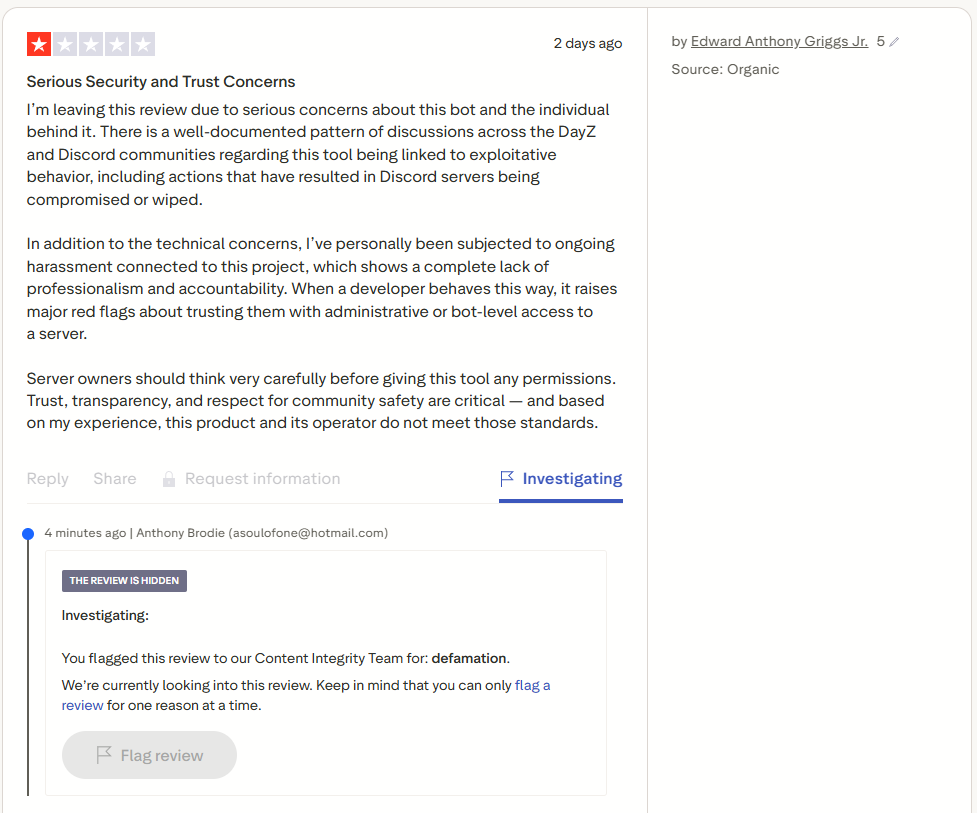 2 days ago

Serious Security and Trust Concerns

I'm leaving this review due to serious concerns about this bot and the individual behind it. There is a well-documented pattern of discussions across the DayZ and Discord communities regarding this tool being linked to exploitative behavior, including actions that have resulted in Discord servers being compromised or wiped.

In addition to the technical concerns, I've personally been subjected to ongoing harassment connected to this project, which shows a complete lack of professionalism and accountability. When a developer behaves this way, it raises major red flags about trusting them with administrative or bot-level access to a server.

Server owners should think very carefully before giving this tool any permissions. Trust, transparency, and respect for community safety are critical — and based on my experience, this product and its operator do not meet those standards.

Reply Share Request information Investigating

4 minutes ago | Anthony Brodie (asoulofone@hotmail.com)

THE REVIEW IS HIDDEN

Investigating:

You flagged this review to our Content Integrity Team for: defamation.

We're currently looking into this review. Keep in mind that you can only flag a review for one reason at a time.

Flag review

by Edward Anthony Griggs Jr. 5

Source: Organic